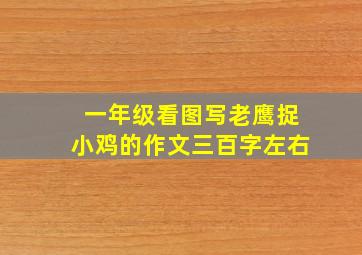 一年级看图写老鹰捉小鸡的作文三百字左右